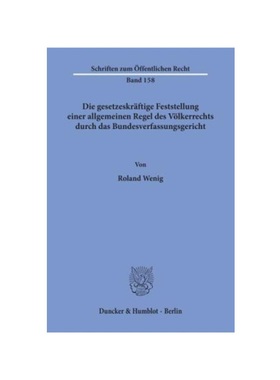 Schriften zum Öffentlichen Recht

Band 158

Die gesetzeskräftige Feststellung einer allgemeinen Regel des Völkerrechts durch das Bundesverfassungsgericht

Von

Roland Wenig

Duncker & Humblot · Berlin